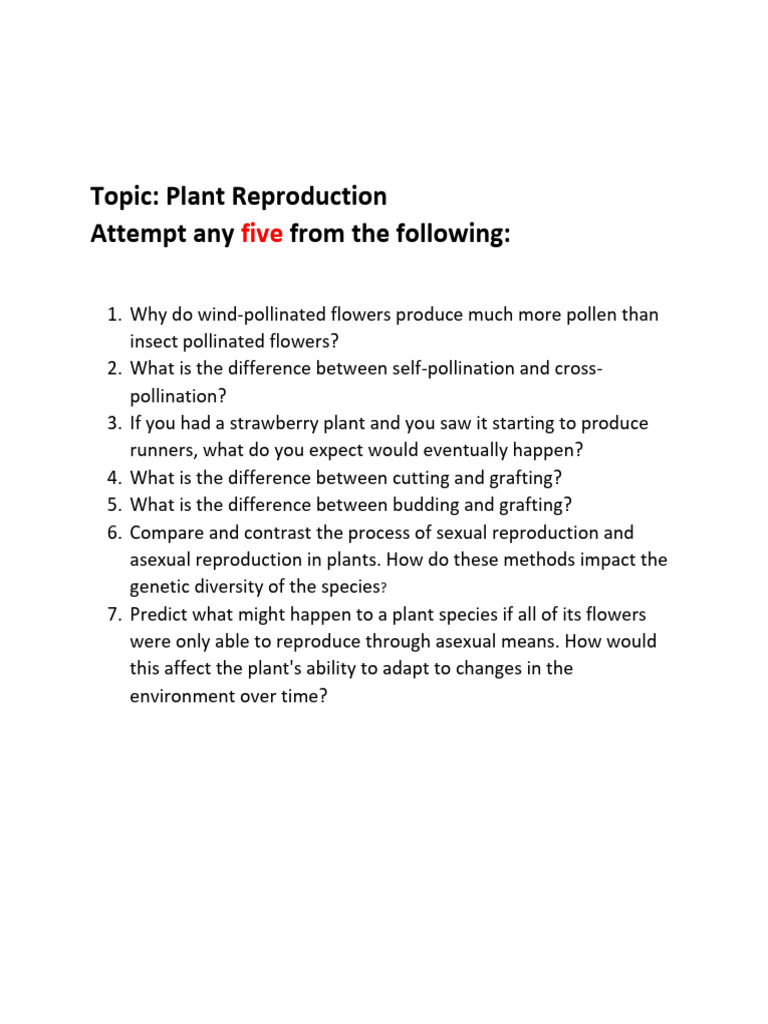 Topic: Plant Reproduction
Attempt any five from the following:

1. Why do wind-pollinated flowers produce much more pollen than insect pollinated flowers?
2. What is the difference between self-pollination and cross-pollination?
3. If you had a strawberry plant and you saw it starting to produce runners, what do you expect would eventually happen?
4. What is the difference between cutting and grafting?
5. What is the difference between budding and grafting?
6. Compare and contrast the process of sexual reproduction and asexual reproduction in plants. How do these methods impact the genetic diversity of the species?
7. Predict what might happen to a plant species if all of its flowers were only able to reproduce through asexual means. How would this affect the plant's ability to adapt to changes in the environment over time?